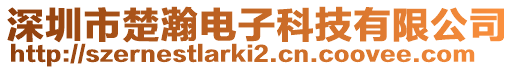 深圳市楚瀚电子科技有限公司
http://szernestlarki2.cn.coovee.com